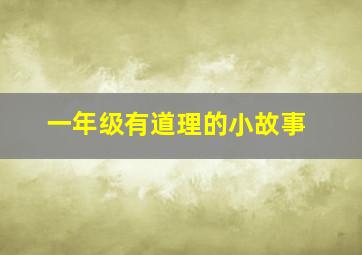 一年级有道理的小故事